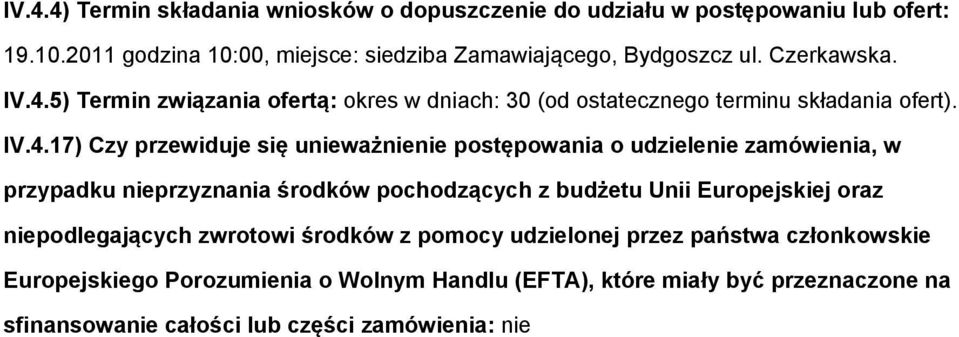 IV.4.4) Termin składania wniosków o dopuszczenie do udziału w postępowaniu lub ofert: 19.10.2011 godzina 10:00, miejsce: siedziba Zamawiającego, Bydgoszcz ul. Czerkawska.

IV.4.5) Termin związania ofertą: okres w dniach: 30 (od ostatecznego terminu składania ofert).

IV.4.17) Czy przewiduje się unieważnienie postępowania o udzielenie zamówienia, w przypadku nieprzyznania środków pochodzących z budżetu Unii Europejskiej oraz niepodlegających zwrotowi środków z pomocy udzielonej przez państwa członkowskie Europejskiego Porozumienia o Wolnym Handlu (EFTA), które miały być przeznaczone na sfinansowanie całości lub części zamówienia: nie